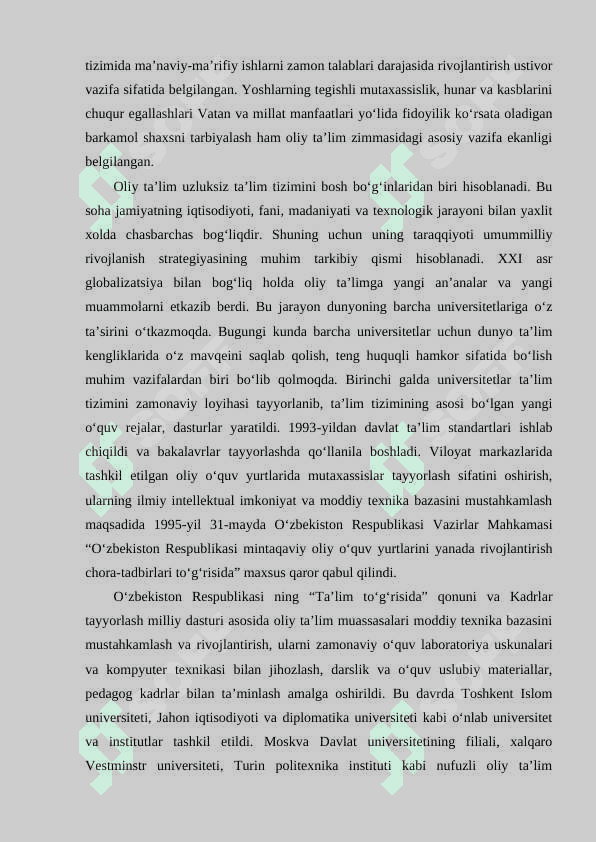 tizimida ma’naviy-ma’rifiy ishlarni zamon talablari darajasida rivojlantirish ustivor vazifa sifatida belgilangan. Yoshlarning tegishli mutaxassislik, hunar va kasblarini chuqur egallashlari Vatan va millat manfaatlari yo‘lida fidoyilik ko‘rsata oladigan barkamol shaxsni tarbiyalash ham oliy ta’lim zimmasidagi asosiy vazifa ekanligi belgilangan.

Oliy ta’lim uzluksiz ta’lim tizimini bosh bo‘g‘inlaridan biri hisoblanadi. Bu soha jamiyatning iqtisodiyoti, fani, madaniyati va texnologik jarayoni bilan yaxlit xolda chasbarchas bog‘liqdir. Shuning uchun uning taraqqiyoti umummilliy rivojlanish strategiyasining muhim tarkibiy qismi hisoblanadi. XXI asr globalizatsiya bilan bog‘liq holda oliy ta’limga yangi an’analar va yangi muammolarni etkazib berdi. Bu jarayon dunyoning barcha universitetlariga o‘z ta’sirini o‘tkazmoqda. Bugungi kunda barcha universitetlar uchun dunyo ta’lim kengliklarida o‘z mavqeini saqlab qolish, teng huquqli hamkor sifatida bo‘lish muhim vazifalardan biri bo‘lib qolmoqda. Birinchi galda universitetlar ta’lim tizimini zamonaviy loyihasi tayyorlanib, ta’lim tizimining asosi bo‘lgan yangi o‘quv rejalar, dasturlar yaratildi. 1993-yildan davlat ta’lim standartlari ishlab chiqildi va bakalavrlar tayyorlashda qo‘llanila boshladi. Viloyat markazlarida tashkil etilgan oliy o‘quv yurtlarida mutaxassislar tayyorlash sifatini oshirish, ularning ilmiy intellektual imkoniyat va moddiy texnika bazasini mustahkamlash maqsadida 1995-yil 31-mayda O‘zbekiston Respublikasi Vazirlar Mahkamasi “O‘zbekiston Respublikasi mintaqaviy oliy o‘quv yurtlarini yanada rivojlantirish chora-tadbirlari to‘g‘risida” maxsus qaror qabul qilindi.

O‘zbekiston Respublikasi ning “Ta’lim to‘g‘risida” qonuni va Kadrlar tayyorlash milliy dasturi asosida oliy ta’lim muassasalari moddiy texnika bazasini mustahkamlash va rivojlantirish, ularni zamonaviy o‘quv laboratoriya uskunalari va kompyuter texnikasi bilan jihozlash, darslik va o‘quv uslubiy materiallar, pedagog kadrlar bilan ta’minlash amalga oshirildi. Bu davrda Toshkent Islom universiteti, Jahon iqtisodiyoti va diplomatika universiteti kabi o‘nlab universitet va institutlar tashkil etildi. Moskva Davlat universitetining filiali, xalqaro Vestminstr universiteti, Turin politexnika instituti kabi nufuzli oliy ta’lim